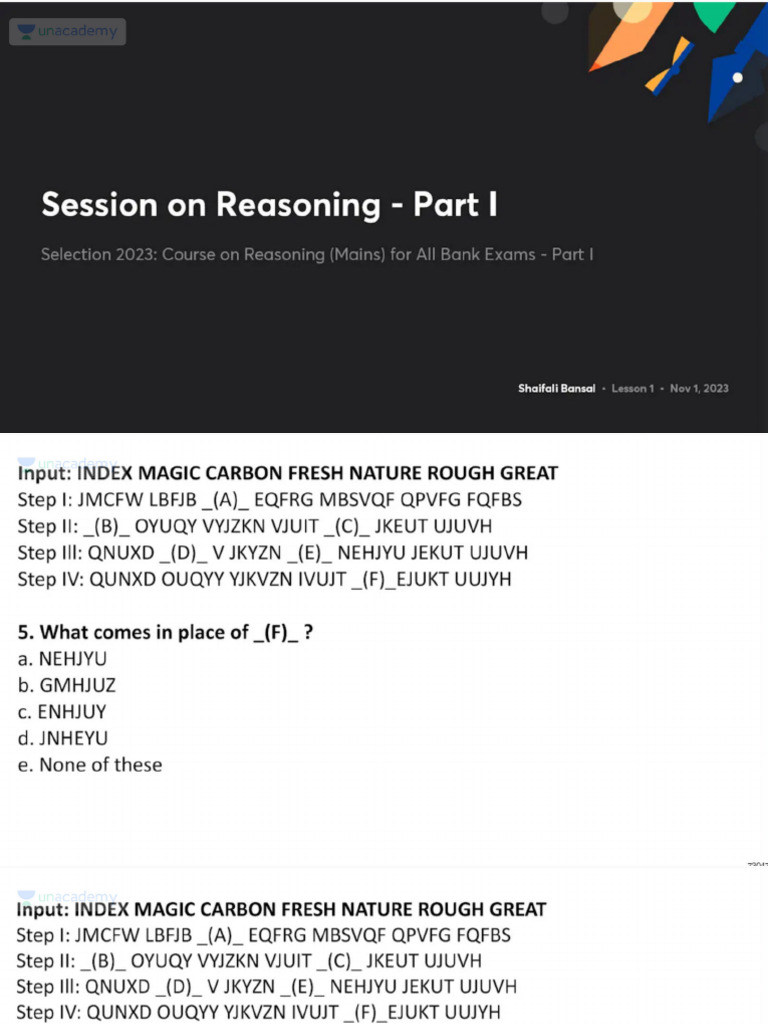 unacademy

Session on Reasoning - Part I

Selection 2023: Course on Reasoning (Mains) for All Bank Exams - Part I

Shaifali Bansal • Lesson 1 • Nov 1, 2023

unacademy

Input: INDEX MAGIC CARBON FRESH NATURE ROUGH GREAT
Step I: JMCFW LBFJB _(A)_ EQFRG MBSVQF QPVFG FQFBS
Step II: _(B)_ OYUQY VYJZKN VJUIT _(C)_ JKEUT UJUVH
Step III: QNUXD _(D)_ V JKYZN _(E)_ NEHJYU JEKUT UJUVH
Step IV: QUNXD OUQYY YJKVZN IVUJT _(F)_EJUKT UUJYH

5. What comes in place of _(F)_ ?
a. NEHJYU
b. GMHJUZ
c. ENHJUY
d. JNHEYU
e. None of these

unacademy

Input: INDEX MAGIC CARBON FRESH NATURE ROUGH GREAT
Step I: JMCFW LBFJB _(A)_ EQFRG MBSVQF QPVFG FQFBS
Step II: _(B)_ OYUQY VYJZKN VJUIT _(C)_ JKEUT UJUVH
Step III: QNUXD _(D)_ V JKYZN _(E)_ NEHJYU JEKUT UJUVH
Step IV: QUNXD OUQYY YJKVZN IVUJT _(F)_EJUKT UUJYH